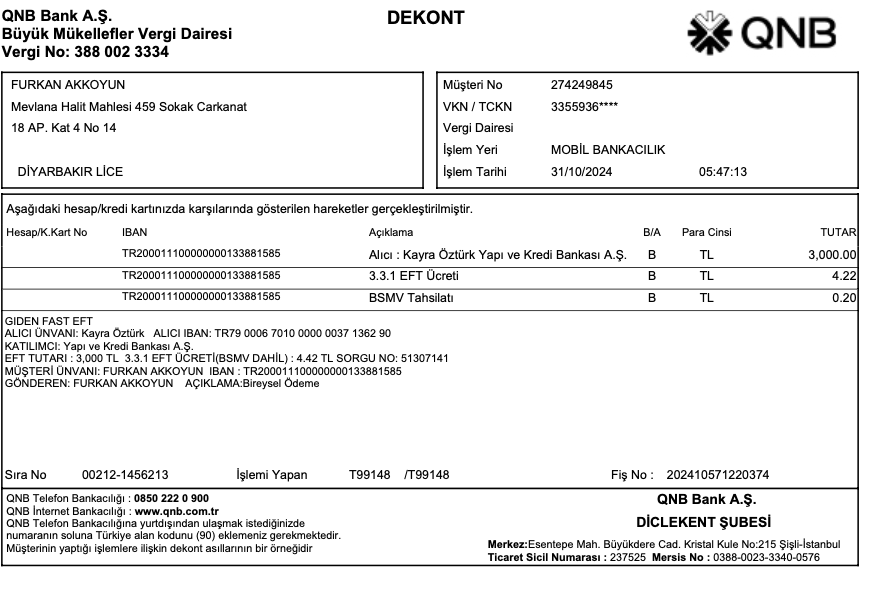 QNB Bank A.Ş.
Büyük Mükellefler Vergi Dairesi
Vergi No: 388 002 3334

DEKONT

QNB

FURKAN AKKOYUN
Mevlana Halit Mahlesi 459 Sokak Carkanat
18 AP. Kat 4 No 14

DİYARBAKIR LİCE

Müşteri No 274249845
VKN / TCKN 3355936****
Vergi Dairesi
İşlem Yeri MOBİL BANKACILIK
İşlem Tarihi 31/10/2024 05:47:13

Aşağıdaki hesap/kredi kartınızda karşılarında gösterilen hareketler gerçekleştirilmiştir.

| Hesap/K.Kart No | IBAN | Açıklama | B/A | Para Cinsi | TUTAR |
|---|---|---|---|---|---|
| | TR200011100000000133881585 | Alıcı : Kayra Öztürk Yapı ve Kredi Bankası A.Ş. | B | TL | 3,000.00 |
| | TR200011100000000133881585 | 3.3.1 EFT Ücreti | B | TL | 4.22 |
| | TR200011100000000133881585 | BSMV Tahsilatı | B | TL | 0.20 |

GIDEN FAST EFT
ALICI ÜNVANI: Kayra Öztürk ALICI IBAN: TR79 0006 7010 0000 0037 1362 90
KATILIMCI: Yapı ve Kredi Bankası A.Ş.
EFT TUTARI : 3,000 TL 3.3.1 EFT ÜCRETİ(BSMV DAHİL) : 4.42 TL SORGU NO: 51307141
MÜŞTERİ ÜNVANI: FURKAN AKKOYUN IBAN : TR200011100000000133881585
GÖNDEREN: FURKAN AKKOYUN AÇIKLAMA:Bireysel Ödeme

Sıra No 00212-1456213 İşlemi Yapan T99148 /T99148 Fiş No : 202410571220374

QNB Telefon Bankacılığı : 0850 222 0 900
QNB İnternet Bankacılığı : www.qnb.com.tr
QNB Telefon Bankacılığına yurtdışından ulaşmak istediğinizde numaranın soluna Türkiye alan kodunu (90) eklemeniz gerekmektedir.
Müşterinin yaptığı işlemlere ilişkin dekont asıllarının bir örneğidir

QNB Bank A.Ş.
DİCLEKENT ŞUBESİ
Merkez:Esentepe Mah. Büyükdere Cad. Kristal Kule No:215 Şişli-İstanbul
Ticaret Sicil Numarası : 237525 Mersis No : 0388-0023-3340-0576